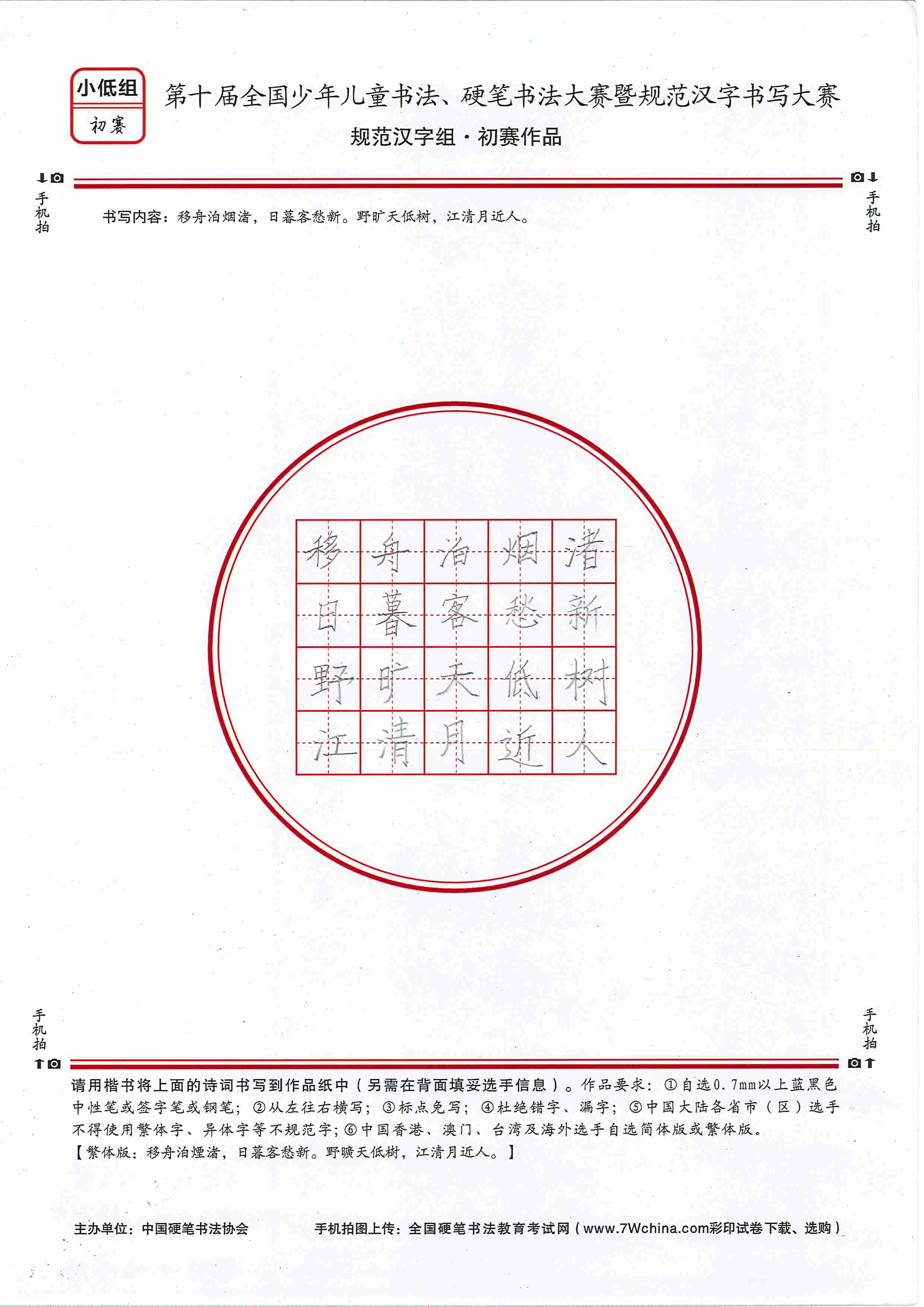 小低组
初赛

第十届全国少年儿童书法、硬笔书法大赛暨规范汉字书写大赛
规范汉字组·初赛作品

手机拍　　手机拍

书写内容：移舟泊烟渚，日暮客愁新。野旷天低树，江清月近人。

| 移 | 舟 | 泊 | 烟 | 渚 |
|---|---|---|---|---|
| 日 | 暮 | 客 | 愁 | 新 |
| 野 | 旷 | 天 | 低 | 树 |
| 江 | 清 | 月 | 近 | 人 |

手机拍　　手机拍

请用楷书将上面的诗词书写到作品纸中（另需在背面填妥选手信息）。作品要求：①自选0.7mm以上蓝黑色中性笔或签字笔或钢笔；②从左往右横写；③标点免写；④杜绝错字、漏字；⑤中国大陆各省市（区）选手不得使用繁体字、异体字等不规范字；⑥中国香港、澳门、台湾及海外选手自选简体版或繁体版。
【繁体版：移舟泊煙渚，日暮客愁新。野曠天低樹，江清月近人。】

主办单位：中国硬笔书法协会　　手机拍图上传：全国硬笔书法教育考试网（www.7Wchina.com彩印试卷下载、选购）